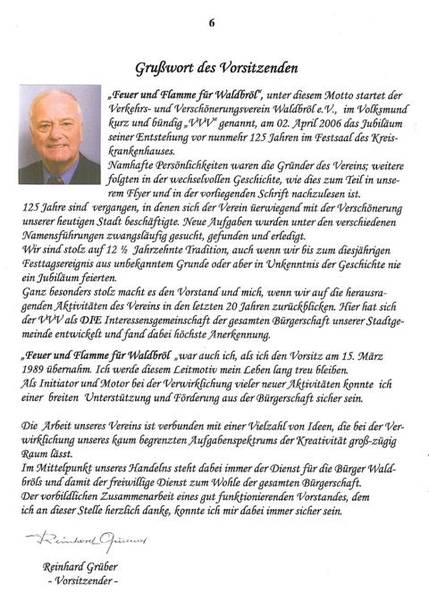 6

Grußwort des Vorsitzenden

„Feuer und Flamme für Waldbröl", unter diesem Motto startet der Verkehrs- und Verschönerungsverein Waldbröl e.V., im Volksmund kurz und bündig „VVV" genannt, am 02. April 2006 das Jubiläum seiner Entstehung vor nunmehr 125 Jahren im Festsaal des Kreiskrankenhauses.
Namhafte Persönlichkeiten waren die Gründer des Vereins; weitere folgten in der wechselvollen Geschichte, wie dies zum Teil in unserem Flyer und in der vorliegenden Schrift nachzulesen ist.
125 Jahre sind vergangen, in denen sich der Verein üerwiegend mit der Verschönerung unserer heutigen Stadt beschäftigte. Neue Aufgaben wurden unter den verschiedenen Namensführungen zwangsläufig gesucht, gefunden und erledigt.
Wir sind stolz auf 12 ½ Jahrzehnte Tradition, auch wenn wir bis zum diesjährigen Festtagsereignis aus unbekanntem Grunde oder aber in Unkenntnis der Geschichte nie ein Jubiläum feierten.
Ganz besonders stolz macht es den Vorstand und mich, wenn wir auf die herausragenden Aktivitäten des Vereins in den letzten 20 Jahren zurückblicken. Hier hat sich der VVV als DIE Interessensgemeinschaft der gesamten Bürgerschaft unserer Stadtgemeinde entwickelt und fand dabei höchste Anerkennung.

„Feuer und Flamme für Waldbröl „war auch ich, als ich den Vorsitz am 15. März 1989 übernahm. Ich werde diesem Leitmotiv mein Leben lang treu bleiben.
Als Initiator und Motor bei der Verwirklichung vieler neuer Aktivitäten konnte ich einer breiten Unterstützung und Förderung aus der Bürgerschaft sicher sein.

Die Arbeit unseres Vereins ist verbunden mit einer Vielzahl von Ideen, die bei der Verwirklichung unseres kaum begrenzten Aufgabenspektrums der Kreativität groß-zügig Raum lässt.
Im Mittelpunkt unseres Handelns steht dabei immer der Dienst für die Bürger Waldbröls und damit der freiwillige Dienst zum Wohle der gesamten Bürgerschaft.
Der vorbildlichen Zusammenarbeit eines gut funktionierenden Vorstandes, dem ich an dieser Stelle herzlich danke, konnte ich mir dabei immer sicher sein.

Reinhard Grüber

Reinhard Grüber
- Vorsitzender -